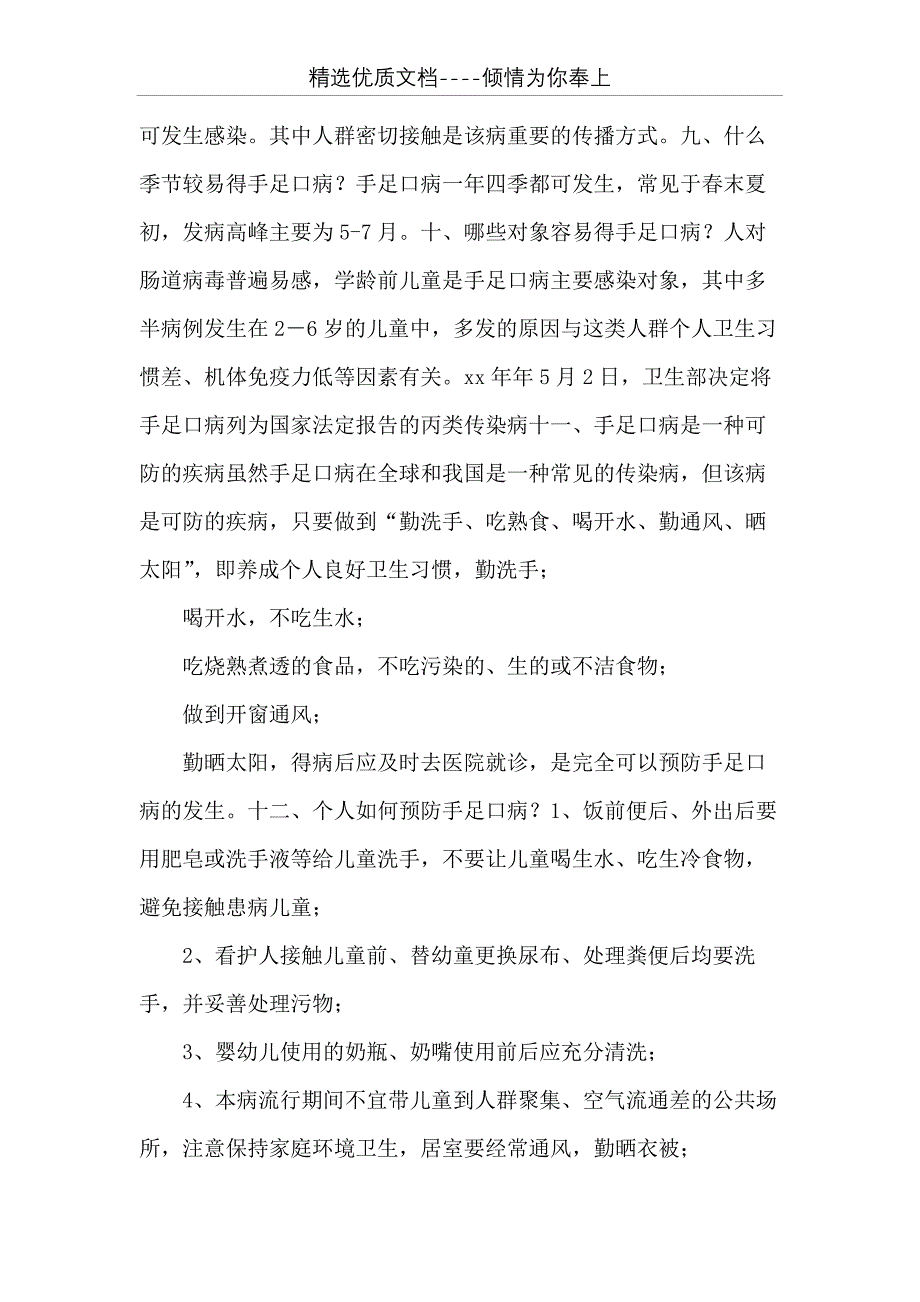 精选优质文档----倾情为你奉上

可发生感染。其中人群密切接触是该病重要的传播方式。九、什么季节较易得手足口病？手足口病一年四季都可发生，常见于春末夏初，发病高峰主要为5-7月。十、哪些对象容易得手足口病？人对肠道病毒普遍易感，学龄前儿童是手足口病主要感染对象，其中多半病例发生在2－6岁的儿童中，多发的原因与这类人群个人卫生习惯差、机体免疫力低等因素有关。xx年年5月2日，卫生部决定将手足口病列为国家法定报告的丙类传染病十一、手足口病是一种可防的疾病虽然手足口病在全球和我国是一种常见的传染病，但该病是可防的疾病，只要做到“勤洗手、吃熟食、喝开水、勤通风、晒太阳”，即养成个人良好卫生习惯，勤洗手；

喝开水，不吃生水；

吃烧熟煮透的食品，不吃污染的、生的或不洁食物；

做到开窗通风；

勤晒太阳，得病后应及时去医院就诊，是完全可以预防手足口病的发生。十二、个人如何预防手足口病？1、饭前便后、外出后要用肥皂或洗手液等给儿童洗手，不要让儿童喝生水、吃生冷食物，避免接触患病儿童；

2、看护人接触儿童前、替幼童更换尿布、处理粪便后均要洗手，并妥善处理污物；

3、婴幼儿使用的奶瓶、奶嘴使用前后应充分清洗；

4、本病流行期间不宜带儿童到人群聚集、空气流通差的公共场所，注意保持家庭环境卫生，居室要经常通风，勤晒衣被；